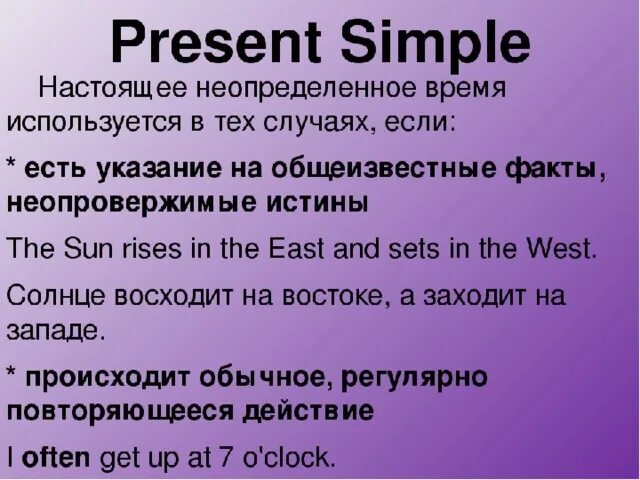 Present Simple

Настоящее неопределенное время используется в тех случаях, если:

* есть указание на общеизвестные факты, неопровержимые истины

The Sun rises in the East and sets in the West.

Солнце восходит на востоке, а заходит на западе.

* происходит обычное, регулярно повторяющееся действие

I often get up at 7 o'clock.